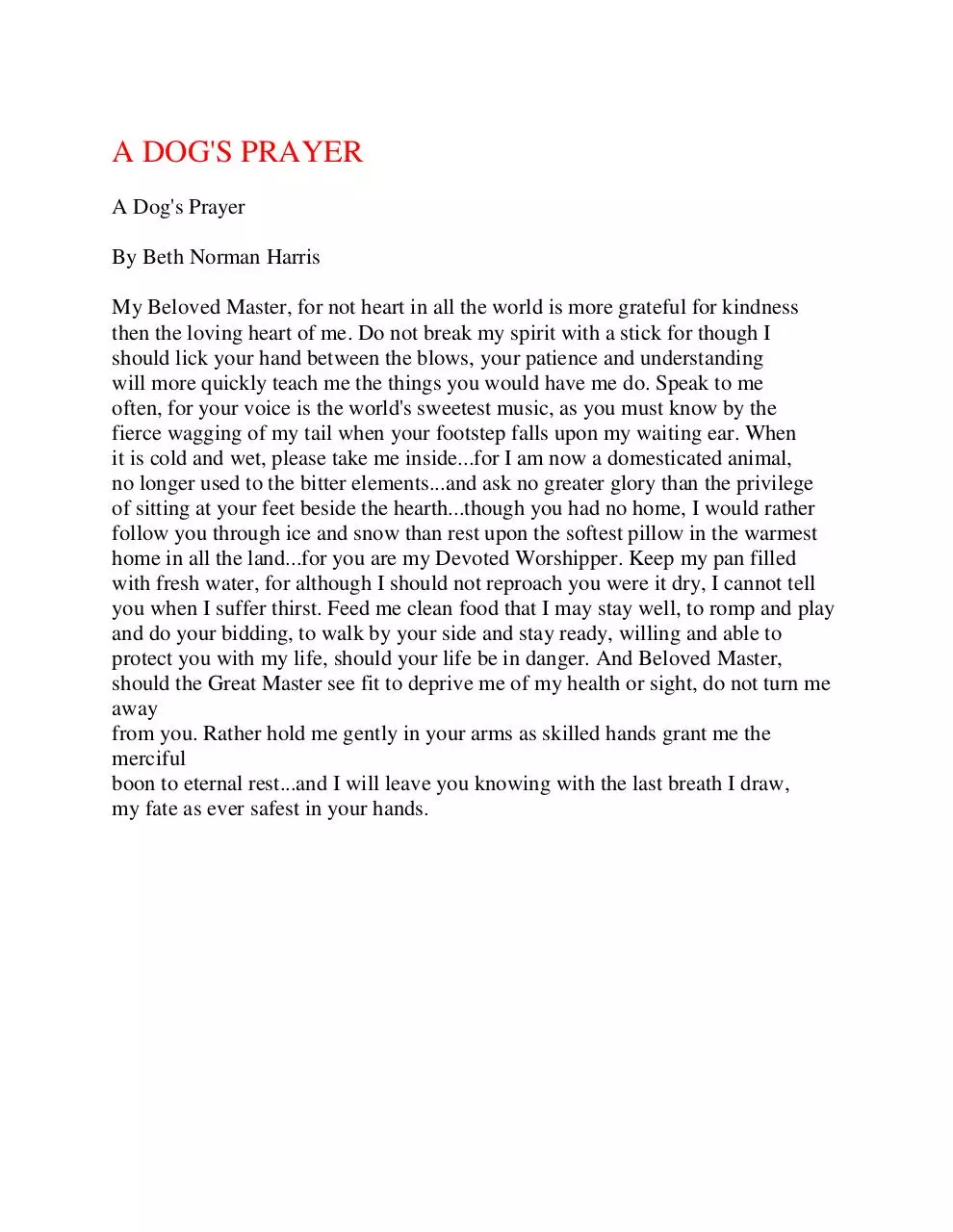 A DOG'S PRAYER

A Dog's Prayer

By Beth Norman Harris

My Beloved Master, for not heart in all the world is more grateful for kindness then the loving heart of me. Do not break my spirit with a stick for though I should lick your hand between the blows, your patience and understanding will more quickly teach me the things you would have me do. Speak to me often, for your voice is the world's sweetest music, as you must know by the fierce wagging of my tail when your footstep falls upon my waiting ear. When it is cold and wet, please take me inside...for I am now a domesticated animal, no longer used to the bitter elements...and ask no greater glory than the privilege of sitting at your feet beside the hearth...though you had no home, I would rather follow you through ice and snow than rest upon the softest pillow in the warmest home in all the land...for you are my Devoted Worshipper. Keep my pan filled with fresh water, for although I should not reproach you were it dry, I cannot tell you when I suffer thirst. Feed me clean food that I may stay well, to romp and play and do your bidding, to walk by your side and stay ready, willing and able to protect you with my life, should your life be in danger. And Beloved Master, should the Great Master see fit to deprive me of my health or sight, do not turn me away
from you. Rather hold me gently in your arms as skilled hands grant me the merciful
boon to eternal rest...and I will leave you knowing with the last breath I draw, my fate as ever safest in your hands.